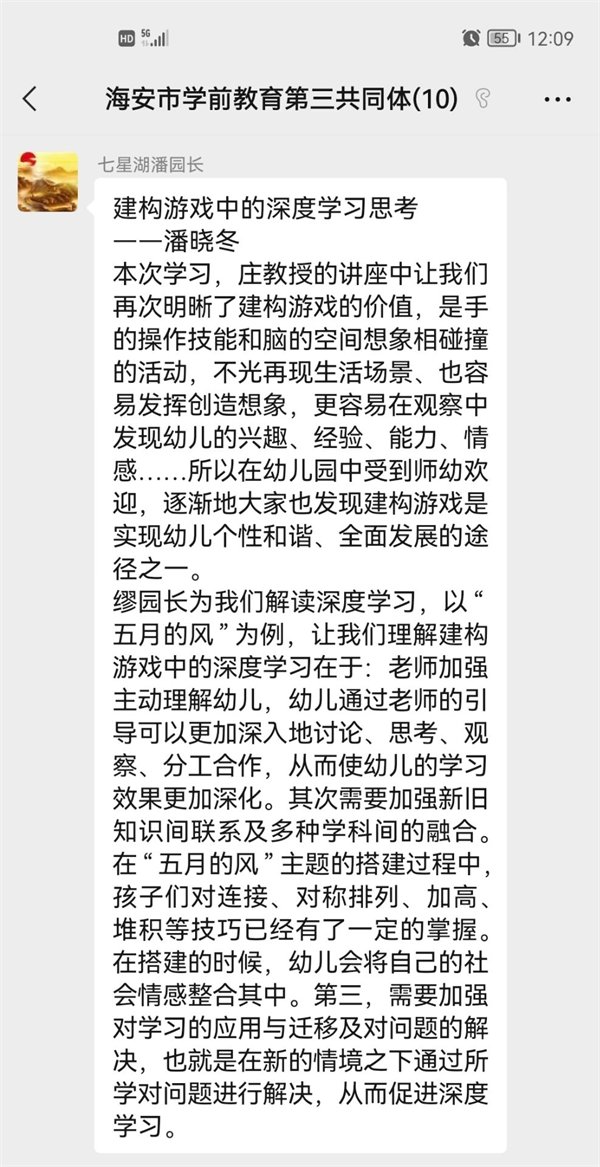 HD 5G 55 12:09

海安市学前教育第三共同体(10)

七星湖潘园长

建构游戏中的深度学习思考
——潘晓冬
本次学习，庄教授的讲座中让我们再次明晰了建构游戏的价值，是手的操作技能和脑的空间想象相碰撞的活动，不光再现生活场景、也容易发挥创造想象，更容易在观察中发现幼儿的兴趣、经验、能力、情感……所以在幼儿园中受到师幼欢迎，逐渐地大家也发现建构游戏是实现幼儿个性和谐、全面发展的途径之一。
缪园长为我们解读深度学习，以“五月的风”为例，让我们理解建构游戏中的深度学习在于：老师加强主动理解幼儿，幼儿通过老师的引导可以更加深入地讨论、思考、观察、分工合作，从而使幼儿的学习效果更加深化。其次需要加强新旧知识间联系及多种学科间的融合。在“五月的风”主题的搭建过程中，孩子们对连接、对称排列、加高、堆积等技巧已经有了一定的掌握。在搭建的时候，幼儿会将自己的社会情感整合其中。第三，需要加强对学习的应用与迁移及对问题的解决，也就是在新的情境之下通过所学对问题进行解决，从而促进深度学习。